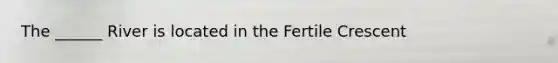 The ______ River is located in the Fertile Crescent